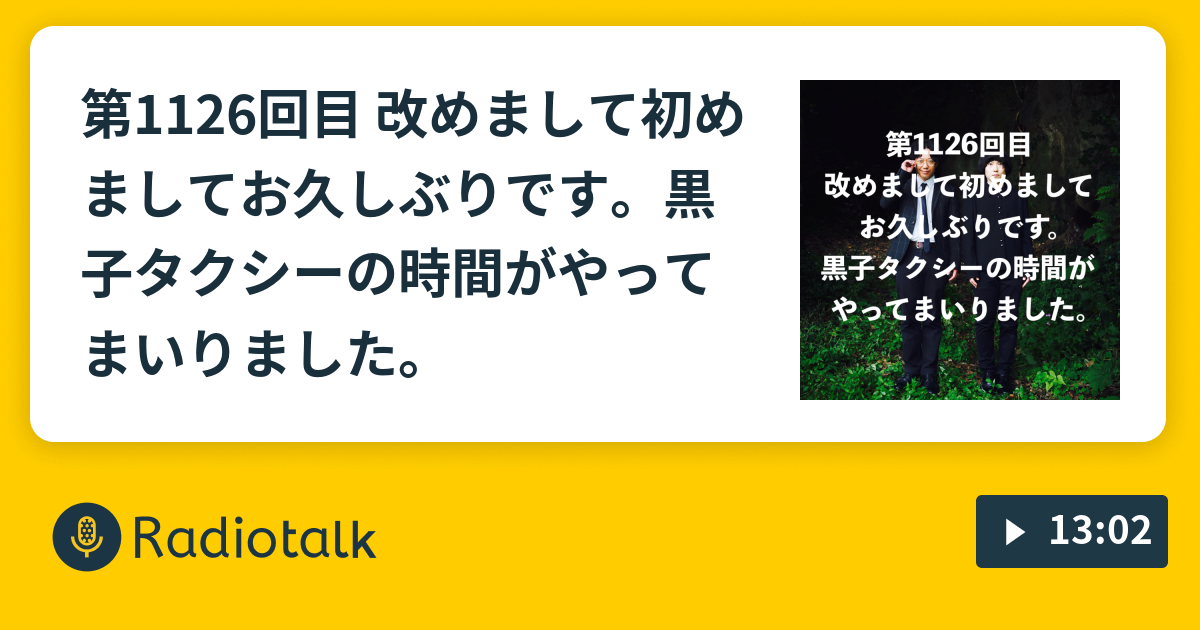 第1126回目 改めまして初めましてお久しぶりです。黒子タクシーの時間がやってまいりました。

第1126回目
改めまして初めまして
お久しぶりです。
黒子タクシーの時間が
やってまいりました。

Radiotalk

13:02